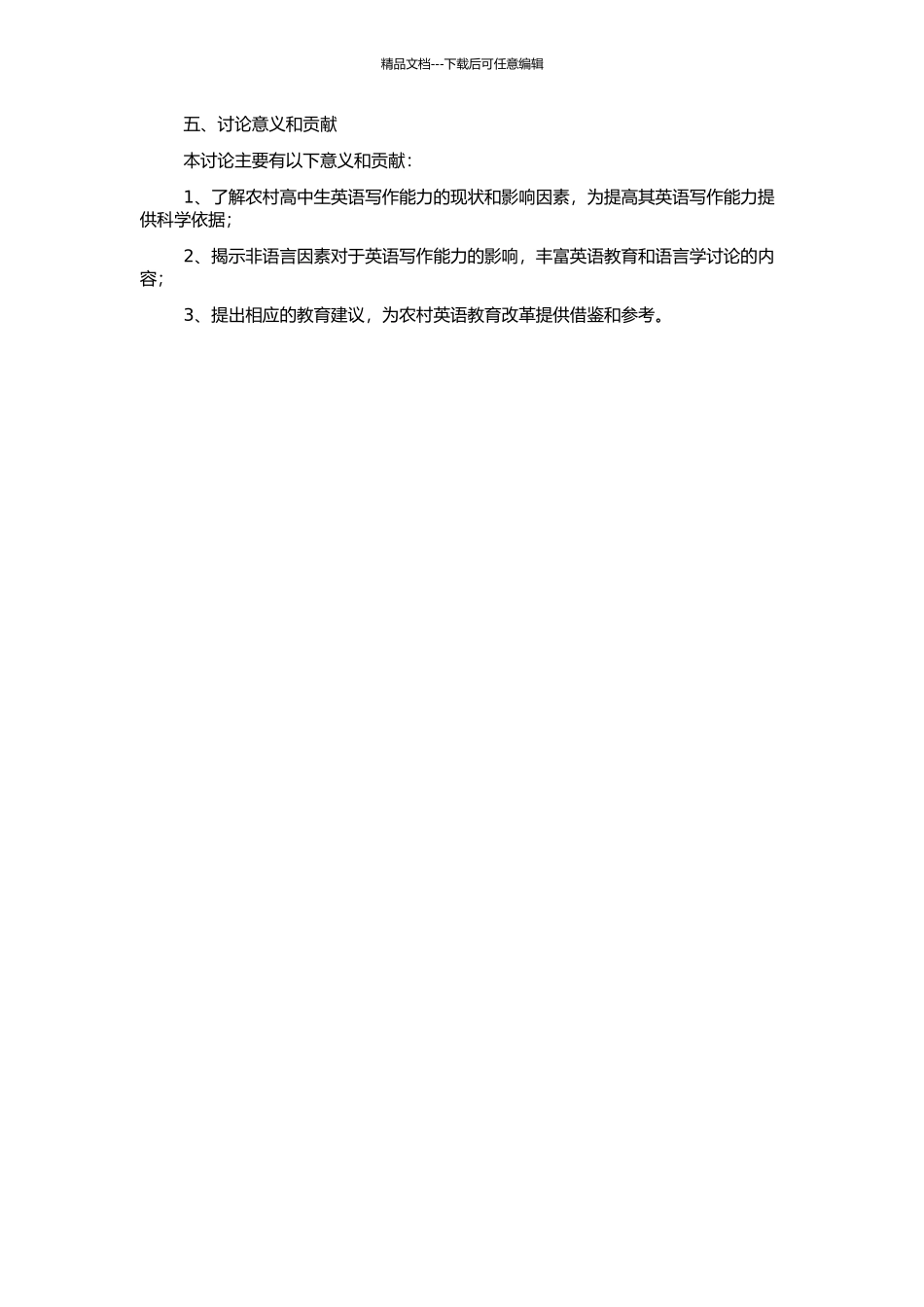 精品文档---下载后可任意编辑

五、讨论意义和贡献

本讨论主要有以下意义和贡献：

1、了解农村高中生英语写作能力的现状和影响因素，为提高其英语写作能力提供科学依据；

2、揭示非语言因素对于英语写作能力的影响，丰富英语教育和语言学讨论的内容；

3、提出相应的教育建议，为农村英语教育改革提供借鉴和参考。